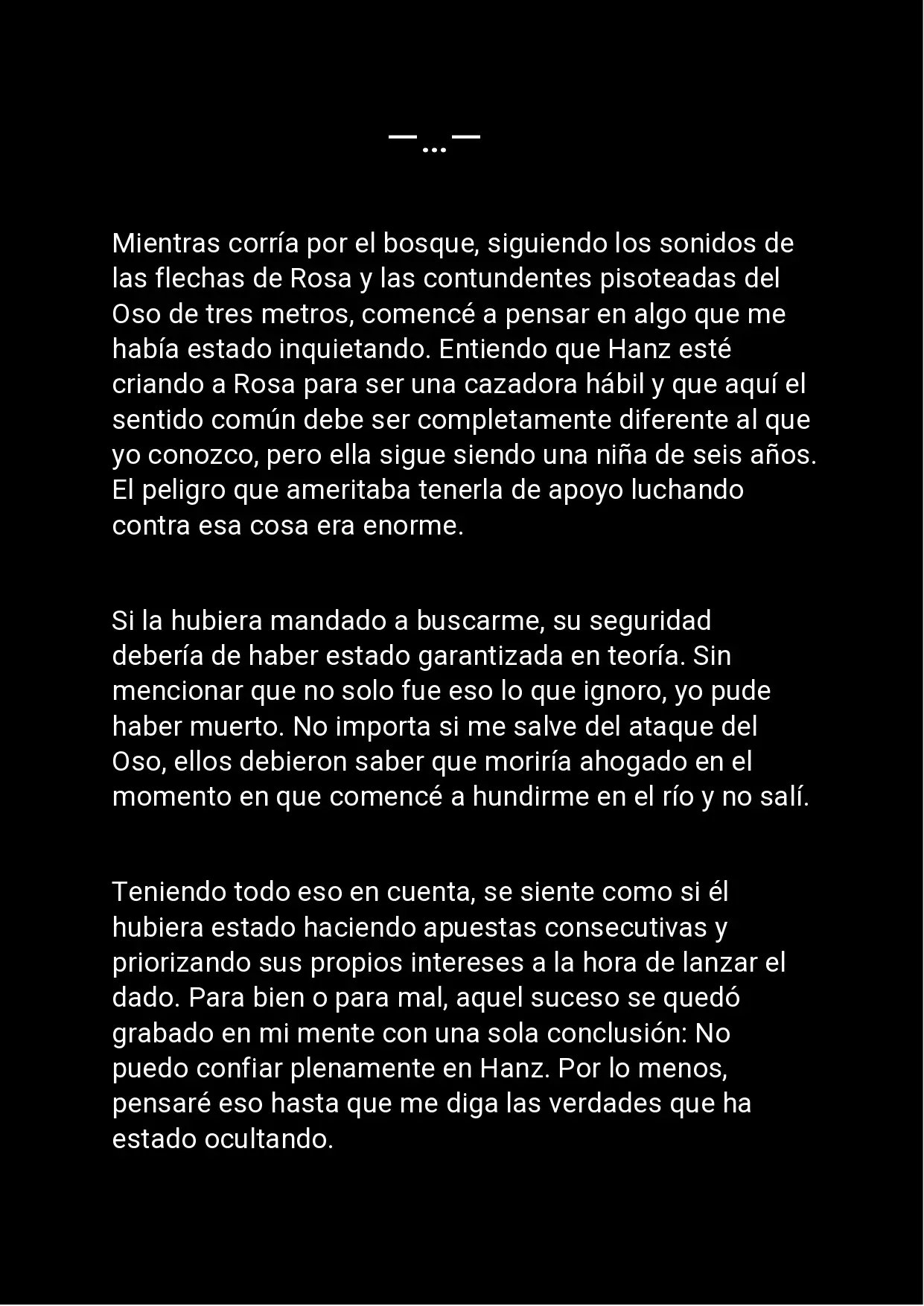 —…—

Mientras corría por el bosque, siguiendo los sonidos de las flechas de Rosa y las contundentes pisoteadas del Oso de tres metros, comencé a pensar en algo que me había estado inquietando. Entiendo que Hanz esté criando a Rosa para ser una cazadora hábil y que aquí el sentido común debe ser completamente diferente al que yo conozco, pero ella sigue siendo una niña de seis años. El peligro que ameritaba tenerla de apoyo luchando contra esa cosa era enorme.

Si la hubiera mandado a buscarme, su seguridad debería de haber estado garantizada en teoría. Sin mencionar que no solo fue eso lo que ignoro, yo pude haber muerto. No importa si me salve del ataque del Oso, ellos debieron saber que moriría ahogado en el momento en que comencé a hundirme en el río y no salí.

Teniendo todo eso en cuenta, se siente como si él hubiera estado haciendo apuestas consecutivas y priorizando sus propios intereses a la hora de lanzar el dado. Para bien o para mal, aquel suceso se quedó grabado en mi mente con una sola conclusión: No puedo confiar plenamente en Hanz. Por lo menos, pensaré eso hasta que me diga las verdades que ha estado ocultando.